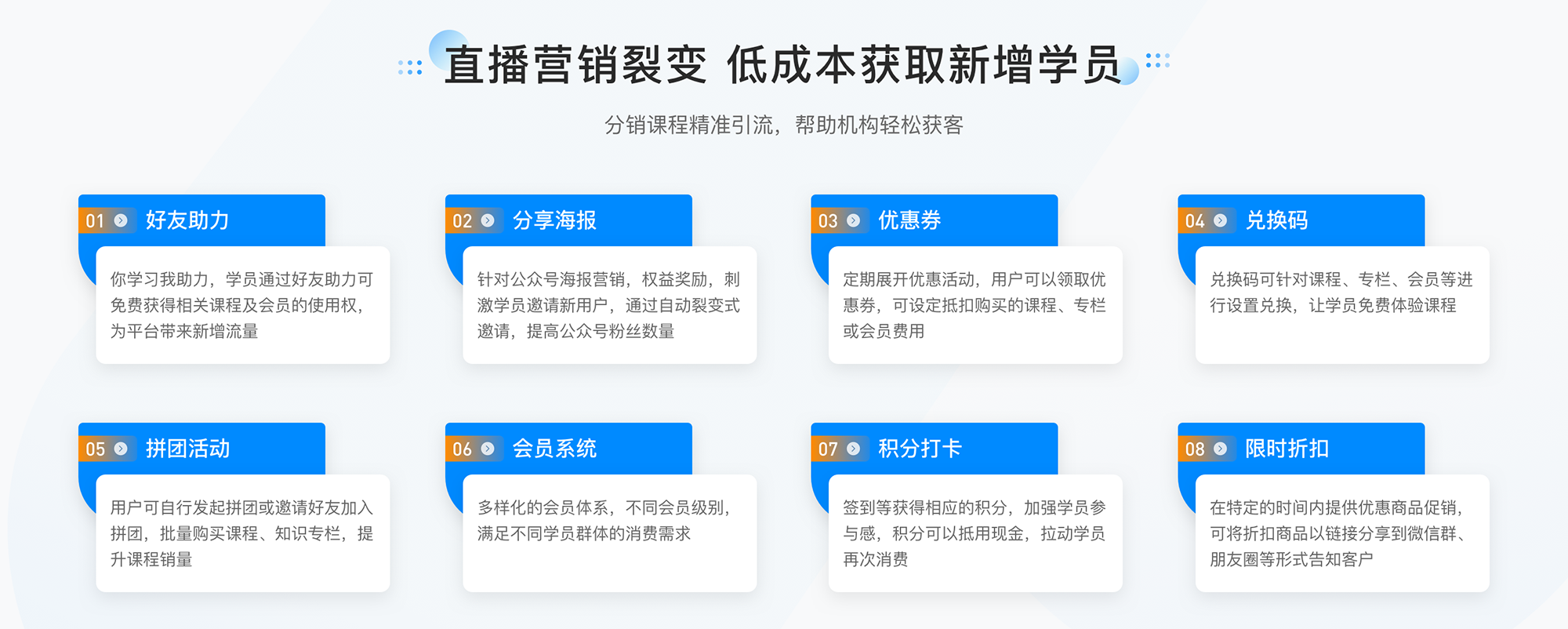 直播营销裂变 低成本获取新增学员

分销课程精准引流，帮助机构轻松获客

01 好友助力

你学习我助力，学员通过好友助力可免费获得相关课程及会员的使用权，为平台带来新增流量

02 分享海报

针对公众号海报营销，权益奖励，刺激学员邀请新用户，通过自动裂变式邀请，提高公众号粉丝数量

03 优惠券

定期展开优惠活动，用户可以领取优惠券，可设定抵扣购买的课程、专栏或会员费用

04 兑换码

兑换码可针对课程、专栏、会员等进行设置兑换，让学员免费体验课程

05 拼团活动

用户可自行发起拼团或邀请好友加入拼团，批量购买课程、知识专栏，提升课程销量

06 会员系统

多样化的会员体系，不同会员级别，满足不同学员群体的消费需求

07 积分打卡

签到等获得相应的积分，加强学员参与感，积分可以抵用现金，拉动学员再次消费

08 限时折扣

在特定的时间内提供优惠商品促销，可将折扣商品以链接分享到微信群、朋友圈等形式告知客户